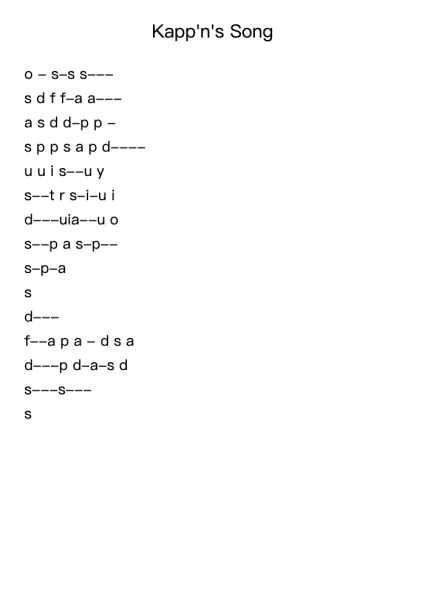 Kapp'n's Song

o – s–s s–––

s d f f–a a–––

a s d d–p p –

s p p s a p d––––

u u i s––u y

s––t r s–i–u i

d–––uia––u o

s––p a s–p––

s–p–a

s

d–––

f––a p a – d s a

d–––p d–a–s d

s–––s–––

s